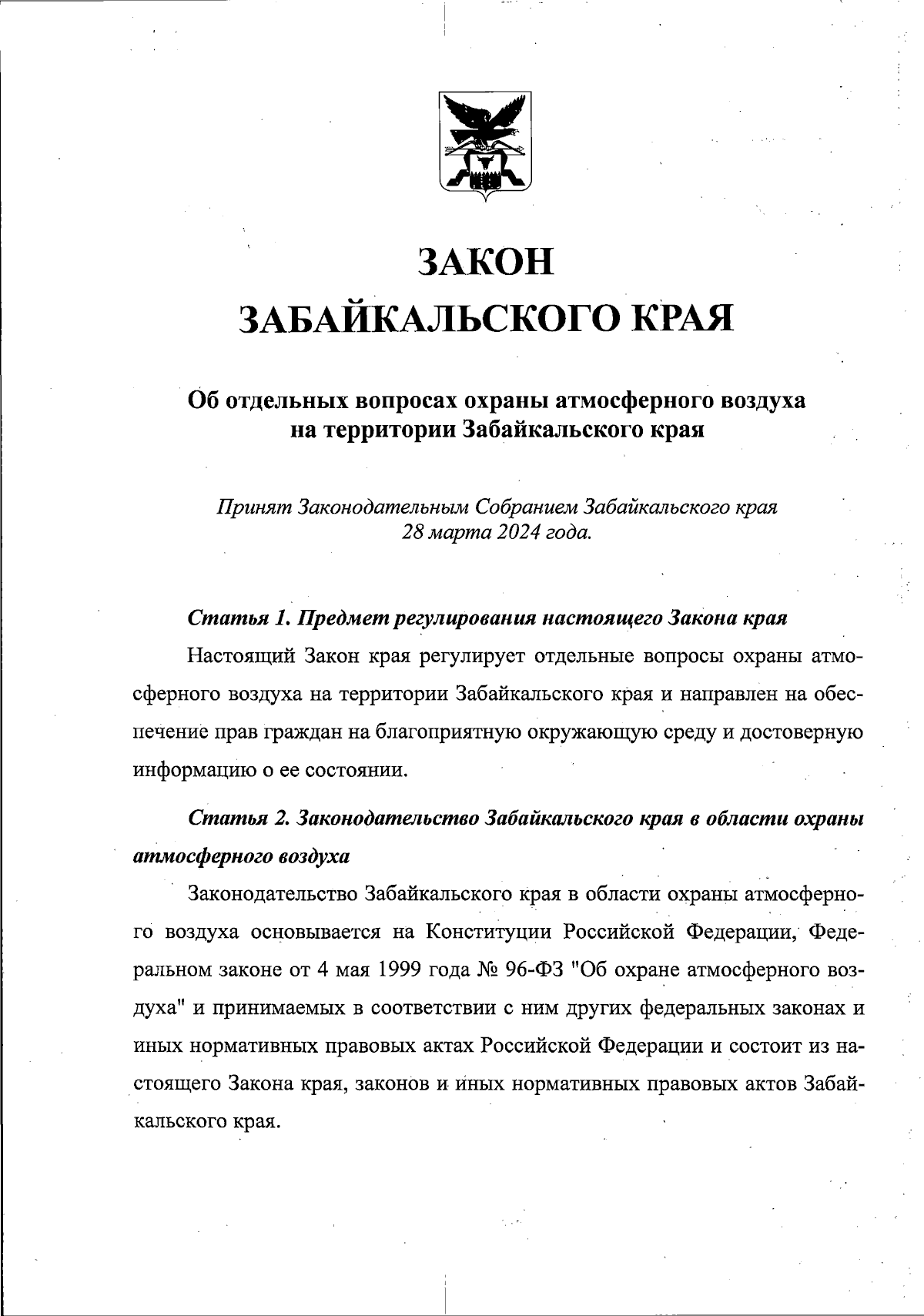 ЗАКОН
ЗАБАЙКАЛЬСКОГО КРАЯ

Об отдельных вопросах охраны атмосферного воздуха на территории Забайкальского края

Принят Законодательным Собранием Забайкальского края 28 марта 2024 года.

Статья 1. Предмет регулирования настоящего Закона края

Настоящий Закон края регулирует отдельные вопросы охраны атмосферного воздуха на территории Забайкальского края и направлен на обеспечение прав граждан на благоприятную окружающую среду и достоверную информацию о ее состоянии.

Статья 2. Законодательство Забайкальского края в области охраны атмосферного воздуха

Законодательство Забайкальского края в области охраны атмосферного воздуха основывается на Конституции Российской Федерации, Федеральном законе от 4 мая 1999 года № 96-ФЗ "Об охране атмосферного воздуха" и принимаемых в соответствии с ним других федеральных законах и иных нормативных правовых актах Российской Федерации и состоит из настоящего Закона края, законов и иных нормативных правовых актов Забайкальского края.